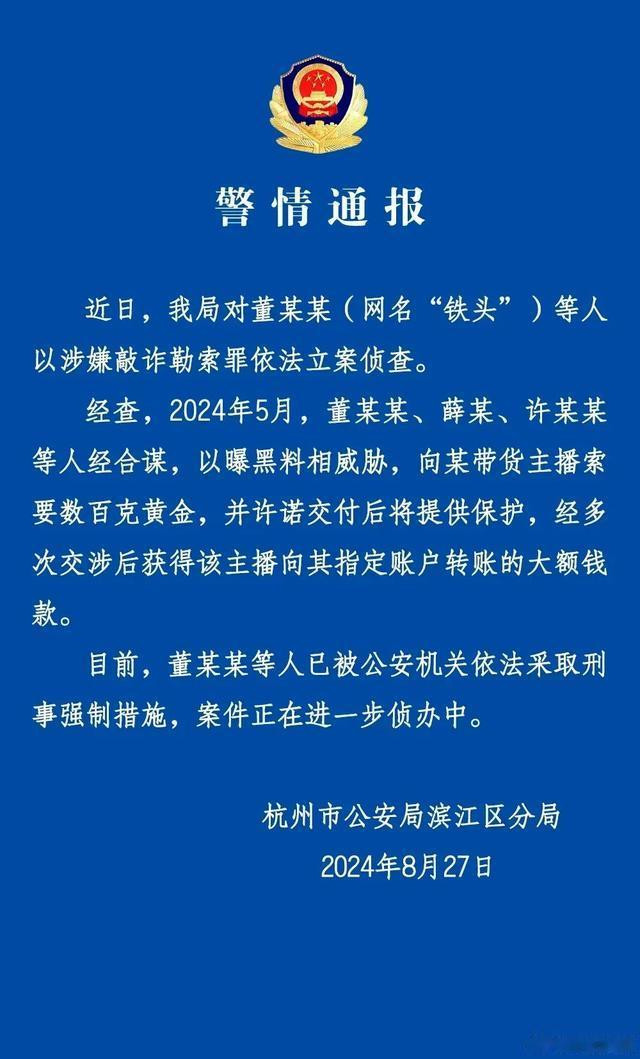 警情通报

近日，我局对董某某（网名“铁头”）等人以涉嫌敲诈勒索罪依法立案侦查。

经查，2024年5月，董某某、薛某、许某某等人经合谋，以曝黑料相威胁，向某带货主播索要数百克黄金，并许诺交付后将提供保护，经多次交涉后获得该主播向其指定账户转账的大额钱款。

目前，董某某等人已被公安机关依法采取刑事强制措施，案件正在进一步侦办中。

杭州市公安局滨江区分局
2024年8月27日